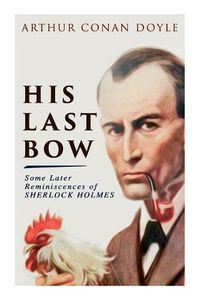 ARTHUR CONAN DOYLE

HIS LAST BOW

Some Later Reminiscences of SHERLOCK HOLMES